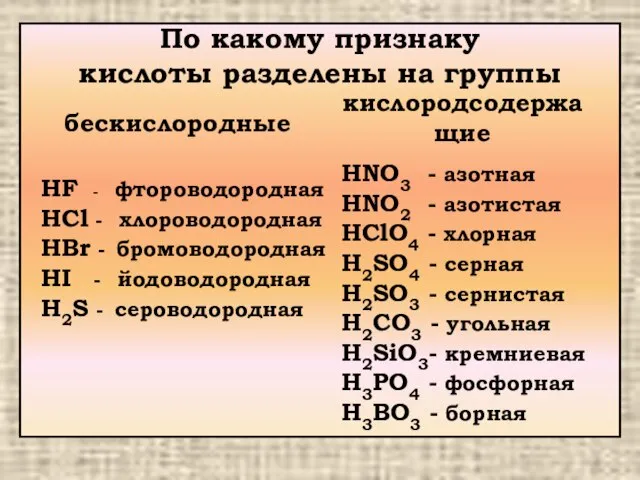 По какому признаку кислоты разделены на группы

бескислородные

$HF$ - фтороводородная
$HCl$ - хлороводородная
$HBr$ - бромоводородная
$HI$ - йодоводородная
$H_2S$ - сероводородная

кислородсодержащие

$HNO_3$ - азотная
$HNO_2$ - азотистая
$HClO_4$ - хлорная
$H_2SO_4$ - серная
$H_2SO_3$ - сернистая
$H_2CO_3$ - угольная
$H_2SiO_3$- кремниевая
$H_3PO_4$ - фосфорная
$H_3BO_3$ - борная